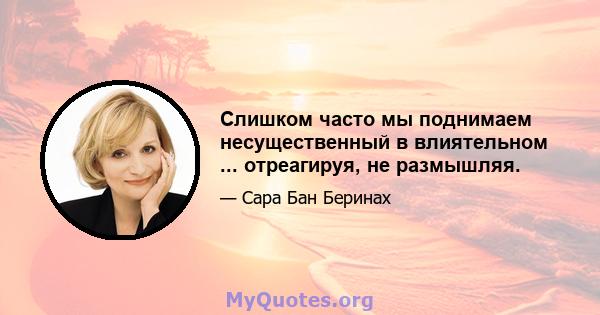 Слишком часто мы поднимаем несущественный в влиятельном ... отреагируя, не размышляя.

— Сара Бан Беринах

MyQuotes.org